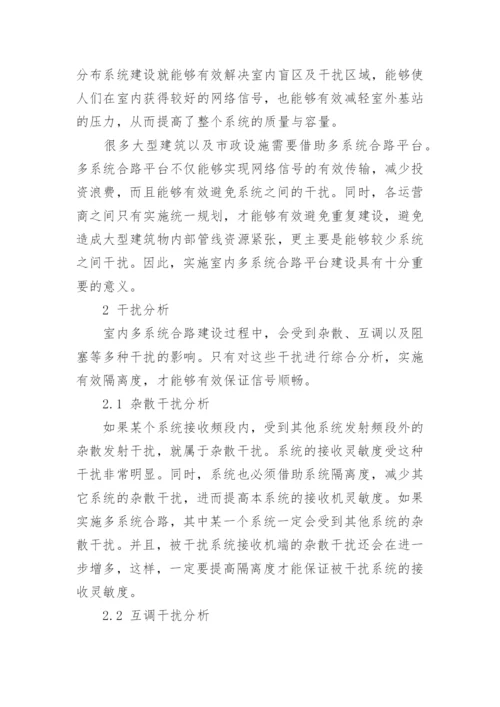 分布系统建设就能够有效解决室内盲区及干扰区域，能够使人们在室内获得较好的网络信号，也能够有效减轻室外基站的压力，从而提高了整个系统的质量与容量。

很多大型建筑以及市政设施需要借助多系统合路平台。多系统合路平台不仅能够实现网络信号的有效传输，减少投资浪费，而且能够有效避免系统之间的干扰。同时，各运营商之间只有实施统一规划，才能够有效避免重复建设，避免造成大型建筑物内部管线资源紧张，更主要是能够较少系统之间干扰。因此，实施室内多系统合路平台建设具有十分重要的意义。

2 干扰分析

室内多系统合路建设过程中，会受到杂散、互调以及阻塞等多种干扰的影响。只有对这些干扰进行综合分析，实施有效隔离度，才能够有效保证信号顺畅。

2.1 杂散干扰分析

如果某个系统接收频段内，受到其他系统发射频段外的杂散发射干扰，就属于杂散干扰。系统的接收灵敏度受这种干扰非常明显。同时，系统也必须借助系统隔离度，减少其它系统的杂散干扰，进而提高本系统的接收机灵敏度。如果实施多系统合路，其中某一个系统一定会受到其他系统的杂散干扰。并且，被干扰系统接收机端的杂散干扰还会在进一步增多，这样，一定要提高隔离度才能保证被干扰系统的接收灵敏度。

2.2 互调干扰分析